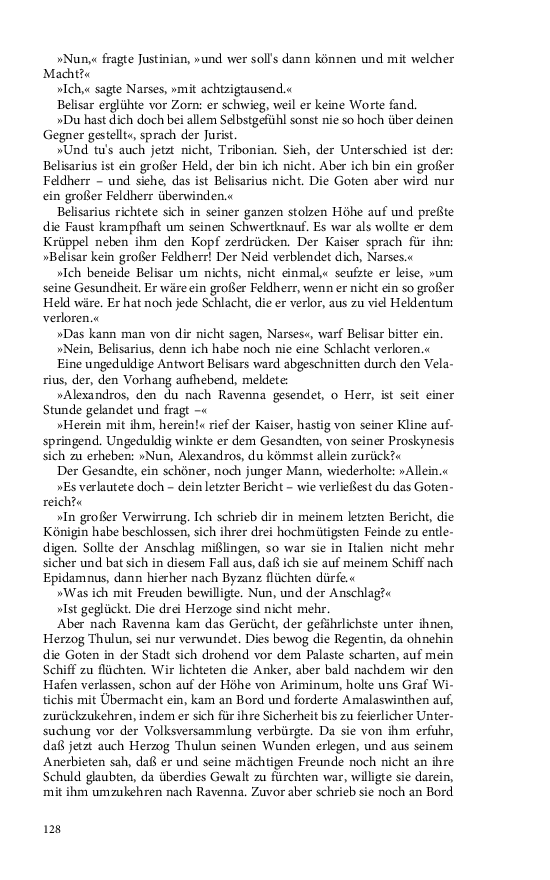 »Nun,« fragte Justinian, »und wer soll's dann können und mit welcher Macht?«

»Ich,« sagte Narses, »mit achtzigtausend.«

Belisar erglühte vor Zorn: er schwieg, weil er keine Worte fand.

»Du hast dich doch bei allem Selbstgefühl sonst nie so hoch über deinen Gegner gestellt«, sprach der Jurist.

»Und tu's auch jetzt nicht, Tribonian. Sieh, der Unterschied ist der: Belisarius ist ein großer Held, der bin ich nicht. Aber ich bin ein großer Feldherr – und siehe, das ist Belisarius nicht. Die Goten aber wird nur ein großer Feldherr überwinden.«

Belisarius richtete sich in seiner ganzen stolzen Höhe auf und preßte die Faust krampfhaft um seinen Schwertknauf. Es war als wollte er dem Krüppel neben ihm den Kopf zerdrücken. Der Kaiser sprach für ihn: »Belisar kein großer Feldherr! Der Neid verblendet dich, Narses.«

»Ich beneide Belisar um nichts, nicht einmal,« seufzte er leise, »um seine Gesundheit. Er wäre ein großer Feldherr, wenn er nicht ein so großer Held wäre. Er hat noch jede Schlacht, die er verlor, aus zu viel Heldentum verloren.«

»Das kann man von dir nicht sagen, Narses«, warf Belisar bitter ein.

»Nein, Belisarius, denn ich habe noch nie eine Schlacht verloren.«

Eine ungeduldige Antwort Belisars ward abgeschnitten durch den Velarius, der, den Vorhang aufhebend, meldete:

»Alexandros, den du nach Ravenna gesendet, o Herr, ist seit einer Stunde gelandet und fragt –«

»Herein mit ihm, herein!« rief der Kaiser, hastig von seiner Kline aufspringend. Ungeduldig winkte er dem Gesandten, von seiner Proskynesis sich zu erheben: »Nun, Alexandros, du kömmst allein zurück?«

Der Gesandte, ein schöner, noch junger Mann, wiederholte: »Allein.«

»Es verlautete doch – dein letzter Bericht – wie verließest du das Gotenreich?«

»In großer Verwirrung. Ich schrieb dir in meinem letzten Bericht, die Königin habe beschlossen, sich ihrer drei hochmütigsten Feinde zu entledigen. Sollte der Anschlag mißlingen, so war sie in Italien nicht mehr sicher und bat sich in diesem Fall aus, daß ich sie auf meinem Schiff nach Epidamnus, dann hierher nach Byzanz flüchten dürfe.«

»Was ich mit Freuden bewilligte. Nun, und der Anschlag?«

»Ist geglückt. Die drei Herzoge sind nicht mehr.

Aber nach Ravenna kam das Gerücht, der gefährlichste unter ihnen, Herzog Thulun, sei nur verwundet. Dies bewog die Regentin, da ohnehin die Goten in der Stadt sich drohend vor dem Palaste scharten, auf mein Schiff zu flüchten. Wir lichteten die Anker, aber bald nachdem wir den Hafen verlassen, schon auf der Höhe von Ariminum, holte uns Graf Witichis mit Übermacht ein, kam an Bord und forderte Amalaswinthen auf, zurückzukehren, indem er sich für ihre Sicherheit bis zu feierlicher Untersuchung vor der Volksversammlung verbürgte. Da sie von ihm erfuhr, daß jetzt auch Herzog Thulun seinen Wunden erlegen, und aus seinem Anerbieten sah, daß er und seine mächtigen Freunde noch nicht an ihre Schuld glaubten, da überdies Gewalt zu fürchten war, willigte sie darein, mit ihm umzukehren nach Ravenna. Zuvor aber schrieb sie noch an Bord

128